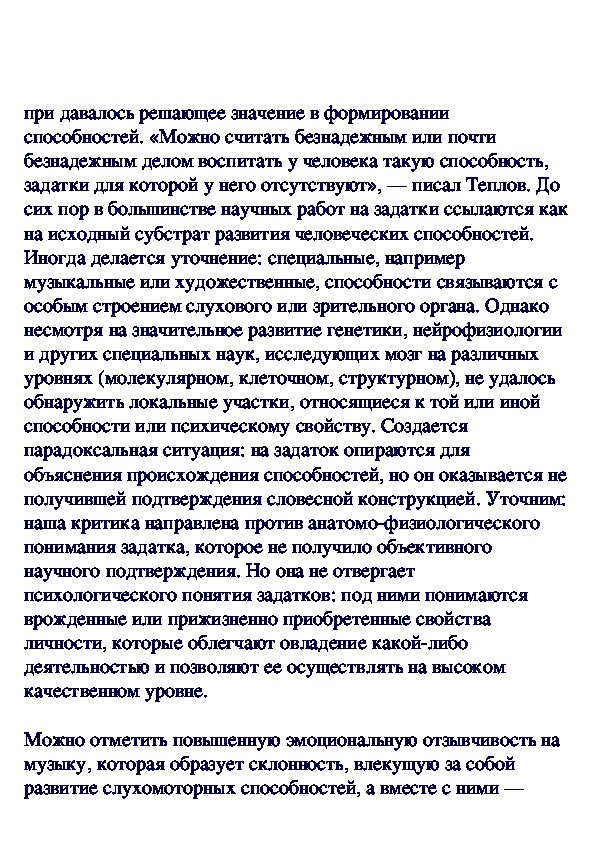 при давалось решающее значение в формировании способностей. «Можно считать безнадежным или почти безнадежным делом воспитать у человека такую способность, задатки для которой у него отсутствуют», — писал Теплов. До сих пор в большинстве научных работ на задатки ссылаются как на исходный субстрат развития человеческих способностей. Иногда делается уточнение: специальные, например музыкальные или художественные, способности связываются с особым строением слухового или зрительного органа. Однако несмотря на значительное развитие генетики, нейрофизиологии и других специальных наук, исследующих мозг на различных уровнях (молекулярном, клеточном, структурном), не удалось обнаружить локальные участки, относящиеся к той или иной способности или психическому свойству. Создается парадоксальная ситуация: на задаток опираются для объяснения происхождения способностей, но он оказывается не получившей подтверждения словесной конструкцией. Уточним: наша критика направлена против анатомо-физиологического понимания задатка, которое не получило объективного научного подтверждения. Но она не отвергает психологического понятия задатков: под ними понимаются врожденные или прижизненно приобретенные свойства личности, которые облегчают овладение какой-либо деятельностью и позволяют ее осуществлять на высоком качественном уровне.

Можно отметить повышенную эмоциональную отзывчивость на музыку, которая образует склонность, влекущую за собой развитие слухомоторных способностей, а вместе с ними —